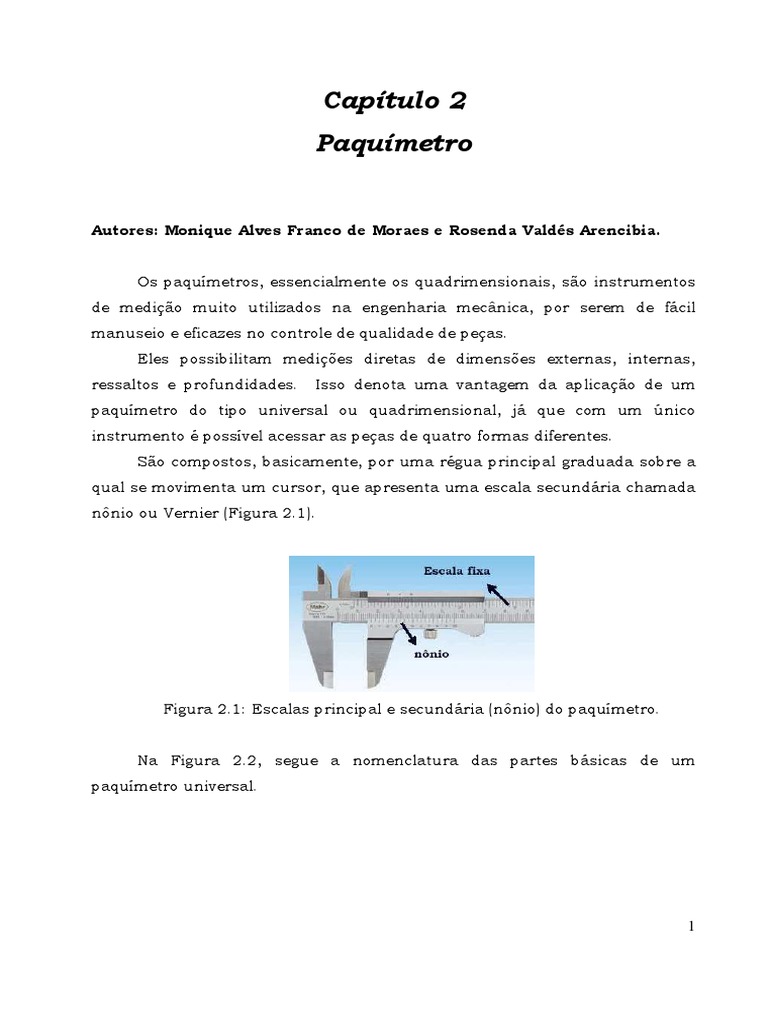 Capítulo 2
Paquímetro

Autores: Monique Alves Franco de Moraes e Rosenda Valdés Arencibia.

Os paquímetros, essencialmente os quadrimensionais, são instrumentos de medição muito utilizados na engenharia mecânica, por serem de fácil manuseio e eficazes no controle de qualidade de peças.

Eles possibilitam medições diretas de dimensões externas, internas, ressaltos e profundidades. Isso denota uma vantagem da aplicação de um paquímetro do tipo universal ou quadrimensional, já que com um único instrumento é possível acessar as peças de quatro formas diferentes.

São compostos, basicamente, por uma régua principal graduada sobre a qual se movimenta um cursor, que apresenta uma escala secundária chamada nônio ou Vernier (Figura 2.1).

Escala fixa

nônio

Figura 2.1: Escalas principal e secundária (nônio) do paquímetro.

Na Figura 2.2, segue a nomenclatura das partes básicas de um paquímetro universal.

1